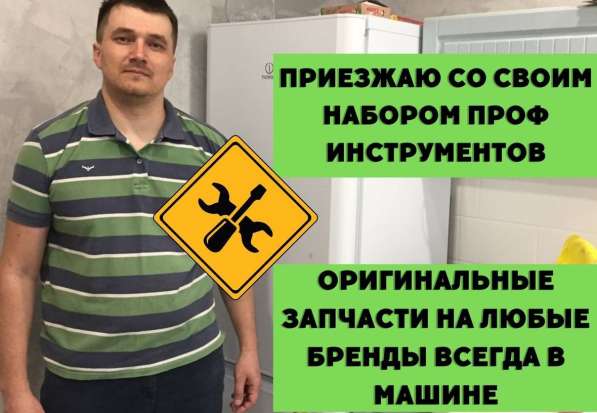 ПРИЕЗЖАЮ СО СВОИМ НАБОРОМ ПРОФ ИНСТРУМЕНТОВ

ОРИГИНАЛЬНЫЕ ЗАПЧАСТИ НА ЛЮБЫЕ БРЕНДЫ ВСЕГДА В МАШИНЕ